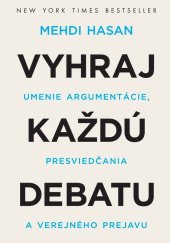 NEW YORK TIMES BESTSELLER

MEHDI HASAN

VYHRAJ

UMENIE ARGUMENTÁCIE,

KAŽDÚ

PRESVIEDČANIA

DEBATU

A VEREJNÉHO PREJAVU